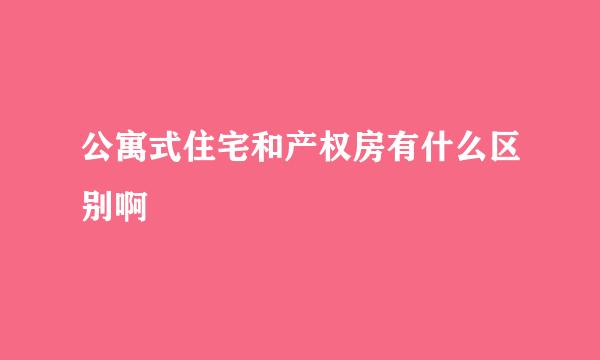 公寓式住宅和产权房有什么区别啊